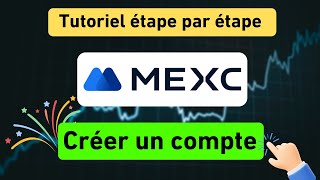 Tutoriel étape par étape

MEXC

Créer un compte